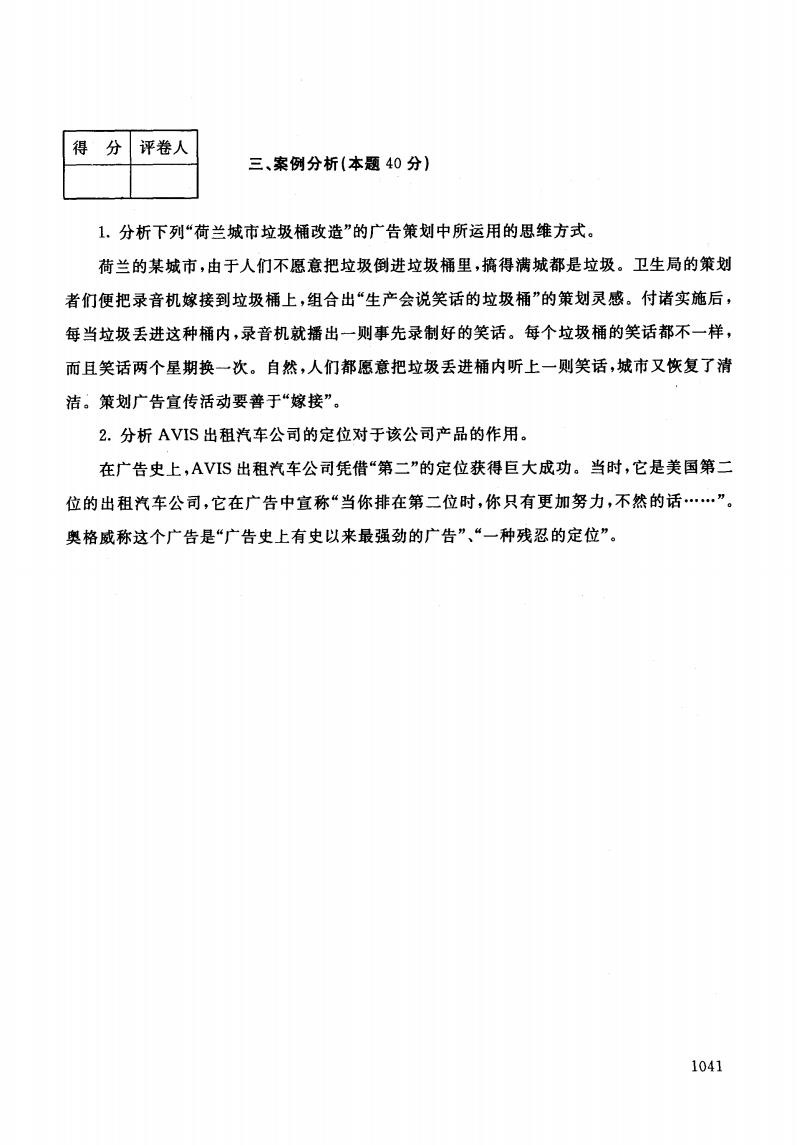 | 得 分 | 评卷人 |
|---|---|
| | |

三、案例分析(本题 40 分)

1. 分析下列“荷兰城市垃圾桶改造”的广告策划中所运用的思维方式。

荷兰的某城市，由于人们不愿意把垃圾倒进垃圾桶里，搞得满城都是垃圾。卫生局的策划者们便把录音机嫁接到垃圾桶上，组合出“生产会说笑话的垃圾桶”的策划灵感。付诸实施后，每当垃圾丢进这种桶内，录音机就播出一则事先录制好的笑话。每个垃圾桶的笑话都不一样，而且笑话两个星期换一次。自然，人们都愿意把垃圾丢进桶内听上一则笑话，城市又恢复了清洁。策划广告宣传活动要善于“嫁接”。

2. 分析 AVIS 出租汽车公司的定位对于该公司产品的作用。

在广告史上，AVIS 出租汽车公司凭借“第二”的定位获得巨大成功。当时，它是美国第二位的出租汽车公司，它在广告中宣称“当你排在第二位时，你只有更加努力，不然的话……”。奥格威称这个广告是“广告史上有史以来最强劲的广告”、“一种残忍的定位”。

1041